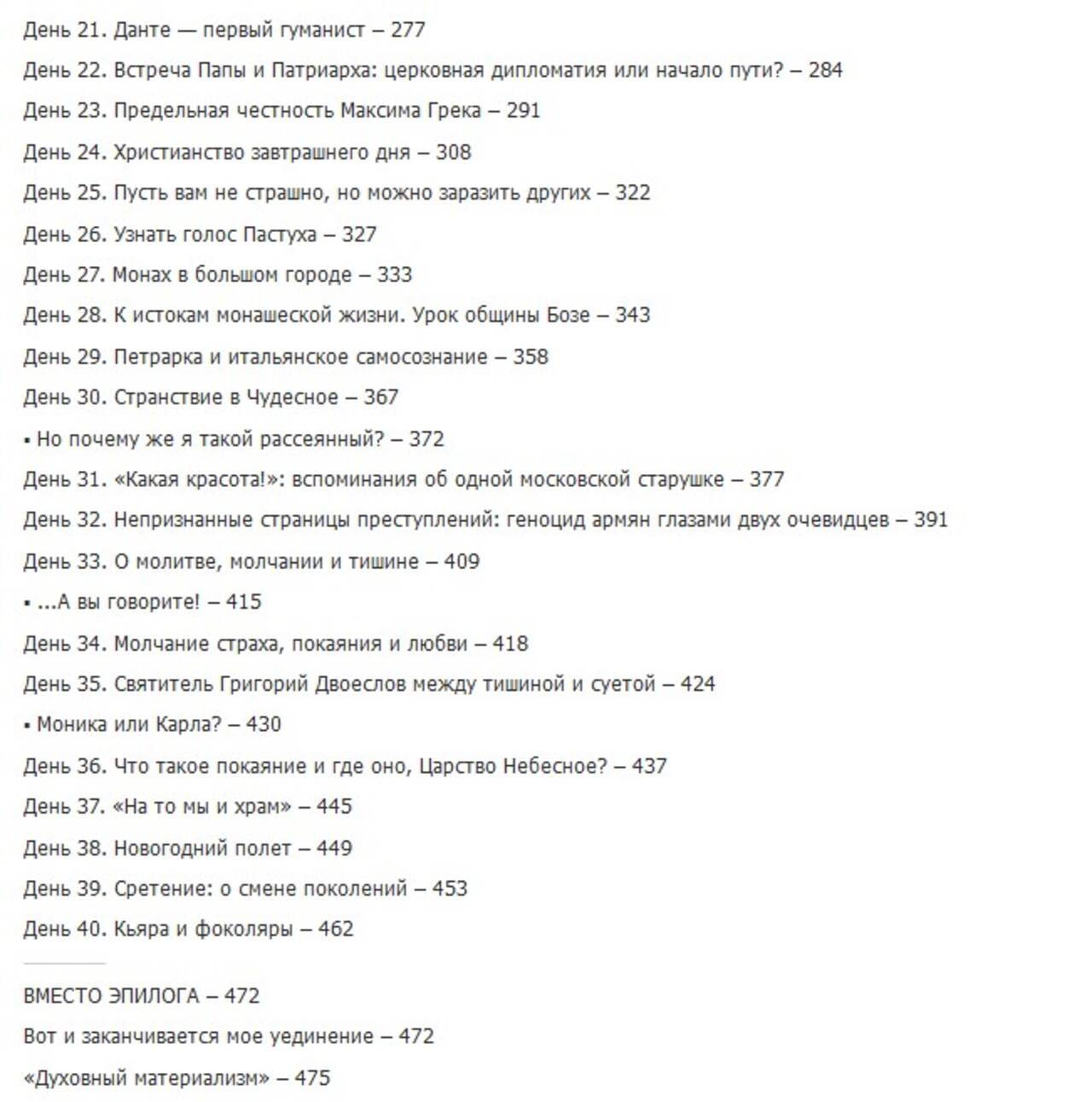 День 21. Данте — первый гуманист – 277

День 22. Встреча Папы и Патриарха: церковная дипломатия или начало пути? – 284

День 23. Предельная честность Максима Грека – 291

День 24. Христианство завтрашнего дня – 308

День 25. Пусть вам не страшно, но можно заразить других – 322

День 26. Узнать голос Пастуха – 327

День 27. Монах в большом городе – 333

День 28. К истокам монашеской жизни. Урок общины Бозе – 343

День 29. Петрарка и итальянское самосознание – 358

День 30. Странствие в Чудесное – 367

▪ Но почему же я такой рассеянный? – 372

День 31. «Какая красота!»: вспоминания об одной московской старушке – 377

День 32. Непризнанные страницы преступлений: геноцид армян глазами двух очевидцев – 391

День 33. О молитве, молчании и тишине – 409

▪ ...А вы говорите! – 415

День 34. Молчание страха, покаяния и любви – 418

День 35. Святитель Григорий Двоеслов между тишиной и суетой – 424

▪ Моника или Карла? – 430

День 36. Что такое покаяние и где оно, Царство Небесное? – 437

День 37. «На то мы и храм» – 445

День 38. Новогодний полет – 449

День 39. Сретение: о смене поколений – 453

День 40. Кьяра и фоколяры – 462

ВМЕСТО ЭПИЛОГА – 472

Вот и заканчивается мое уединение – 472

«Духовный материализм» – 475